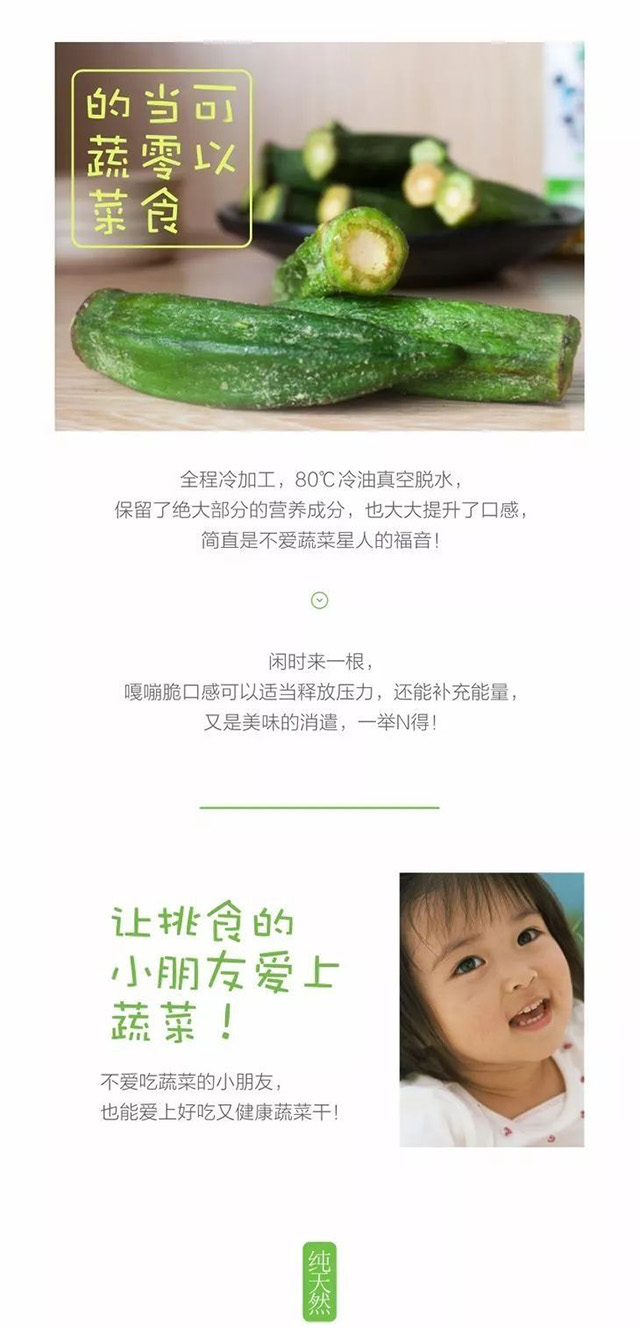 可以当零食的蔬菜

全程冷加工，80℃冷油真空脱水，
保留了绝大部分的营养成分，也大大提升了口感，
简直是不爱蔬菜星人的福音！

闲时来一根，
嘎嘣脆口感可以适当释放压力，还能补充能量，
又是美味的消遣，一举N得！

让挑食的
小朋友爱上
蔬菜！

不爱吃蔬菜的小朋友，
也能爱上好吃又健康蔬菜干！

纯天然